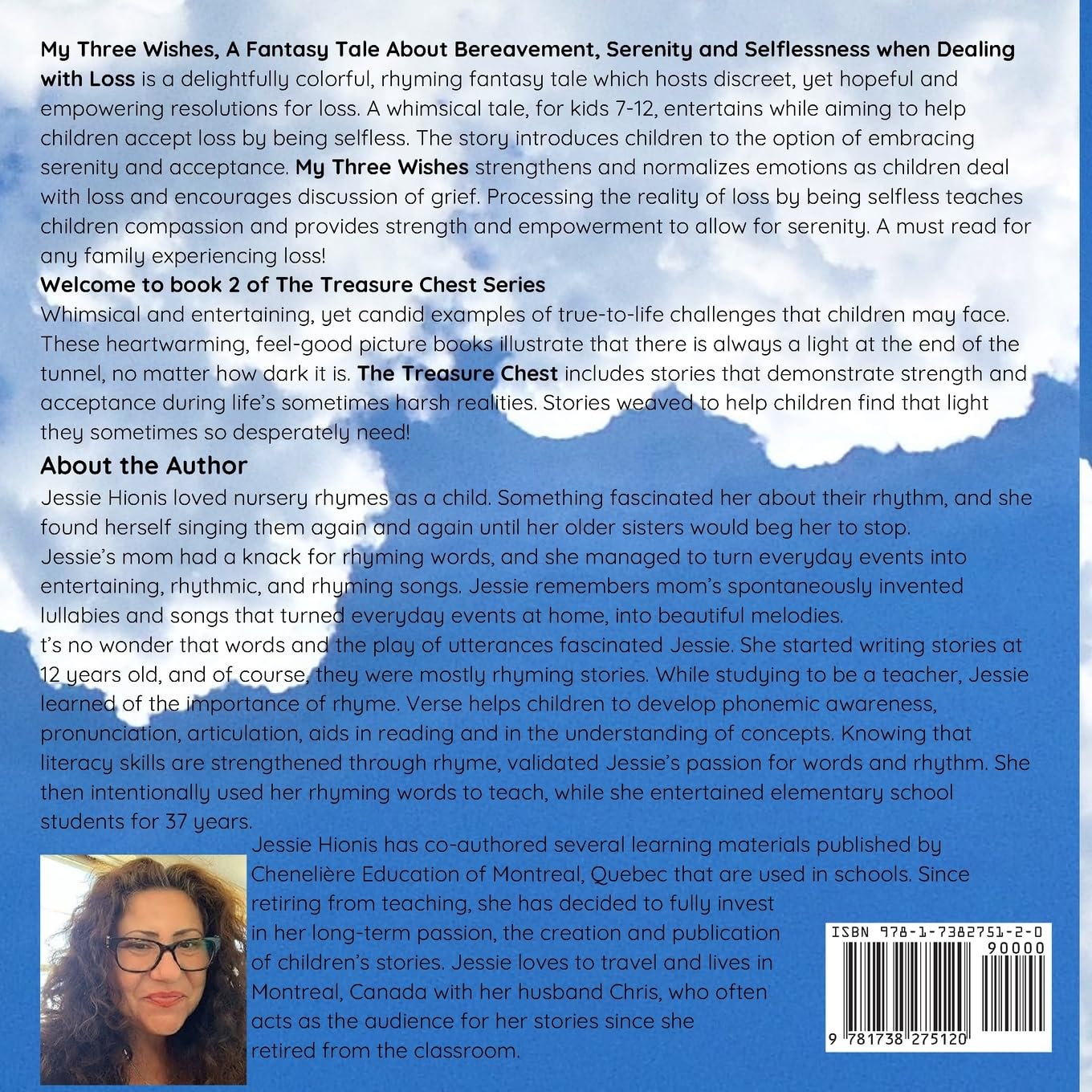 My Three Wishes, A Fantasy Tale About Bereavement, Serenity and Selflessness when Dealing with Loss is a delightfully colorful, rhyming fantasy tale which hosts discreet, yet hopeful and empowering resolutions for loss. A whimsical tale, for kids 7-12, entertains while aiming to help children accept loss by being selfless. The story introduces children to the option of embracing serenity and acceptance. My Three Wishes strengthens and normalizes emotions as children deal with loss and encourages discussion of grief. Processing the reality of loss by being selfless teaches children compassion and provides strength and empowerment to allow for serenity. A must read for any family experiencing loss!

Welcome to book 2 of The Treasure Chest Series

Whimsical and entertaining, yet candid examples of true-to-life challenges that children may face. These heartwarming, feel-good picture books illustrate that there is always a light at the end of the tunnel, no matter how dark it is. The Treasure Chest includes stories that demonstrate strength and acceptance during life's sometimes harsh realities. Stories weaved to help children find that light they sometimes so desperately need!

About the Author

Jessie Hionis loved nursery rhymes as a child. Something fascinated her about their rhythm, and she found herself singing them again and again until her older sisters would beg her to stop.

Jessie's mom had a knack for rhyming words, and she managed to turn everyday events into entertaining, rhythmic, and rhyming songs. Jessie remembers mom's spontaneously invented lullabies and songs that turned everyday events at home, into beautiful melodies.

t's no wonder that words and the play of utterances fascinated Jessie. She started writing stories at 12 years old, and of course, they were mostly rhyming stories. While studying to be a teacher, Jessie learned of the importance of rhyme. Verse helps children to develop phonemic awareness, pronunciation, articulation, aids in reading and in the understanding of concepts. Knowing that literacy skills are strengthened through rhyme, validated Jessie's passion for words and rhythm. She then intentionally used her rhyming words to teach, while she entertained elementary school students for 37 years.

Jessie Hionis has co-authored several learning materials published by Chenelière Education of Montreal, Quebec that are used in schools. Since retiring from teaching, she has decided to fully invest in her long-term passion, the creation and publication of children's stories. Jessie loves to travel and lives in Montreal, Canada with her husband Chris, who often acts as the audience for her stories since she retired from the classroom.

ISBN 978-1-7382751-2-0
90000
9 781738 275120